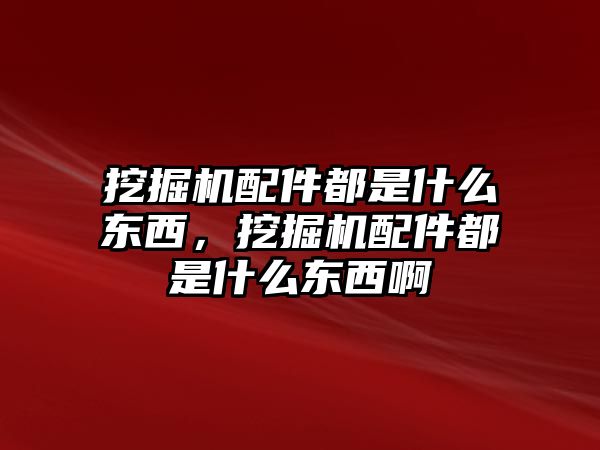 挖掘机配件都是什么东西，挖掘机配件都是什么东西啊